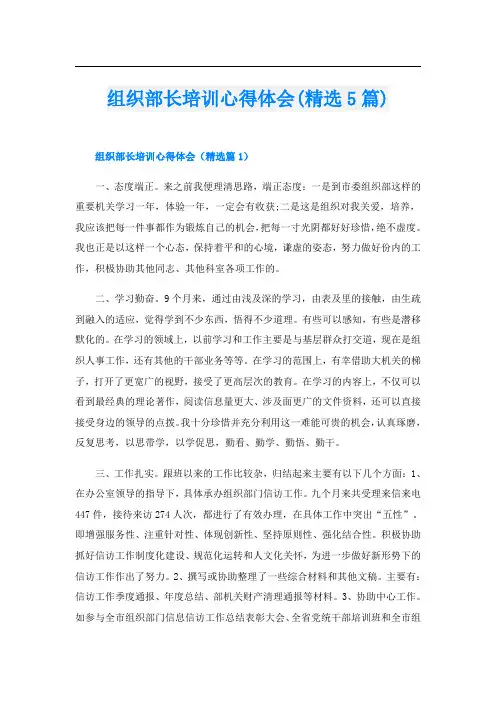 组织部长培训心得体会(精选5篇)

组织部长培训心得体会（精选篇1）

一、态度端正。来之前我便理清思路，端正态度：一是到市委组织部这样的重要机关学习一年，体验一年，一定会有收获;二是这是组织对我关爱，培养，我应该把每一件事都作为锻炼自己的机会，把每一寸光阴都好好珍惜，绝不虚度。我也正是以这样一个心态，保持着平和的心境，谦虚的姿态，努力做好份内的工作，积极协助其他同志、其他科室各项工作的。

二、学习勤奋。9个月来，通过由浅及深的学习，由表及里的接触，由生疏到融入的适应，觉得学到不少东西，悟得不少道理。有些可以感知，有些是潜移默化的。在学习的领域上，以前学习和工作主要是与基层群众打交道，现在是组织人事工作，还有其他的干部业务等等。在学习的范围上，有幸借助大机关的梯子，打开了更宽广的视野，接受了更高层次的教育。在学习的内容上，不仅可以看到最经典的理论著作，阅读信息量更大、涉及面更广的文件资料，还可以直接接受身边的领导的点拨。我十分珍惜并充分利用这一难能可贵的机会，认真琢磨，反复思考，以思带学，以学促思，勤看、勤学、勤悟、勤干。

三、工作扎实。跟班以来的工作比较杂，归结起来主要有以下几个方面：1、在办公室领导的指导下，具体承办组织部门信访工作。九个月来共受理来信来电447件，接待来访274人次，都进行了有效办理，在具体工作中突出“五性”，即增强服务性、注重针对性、体现创新性、坚持原则性、强化结合性。积极协助抓好信访工作制度化建设、规范化运转和人文化关怀，为进一步做好新形势下的信访工作作出了努力。2、撰写或协助整理了一些综合材料和其他文稿。主要有：信访工作季度通报、年度总结、部机关财产清理通报等材料。3、协助中心工作。如参与全市组织部门信息信访工作总结表彰大会、全省党统干部培训班和全市组